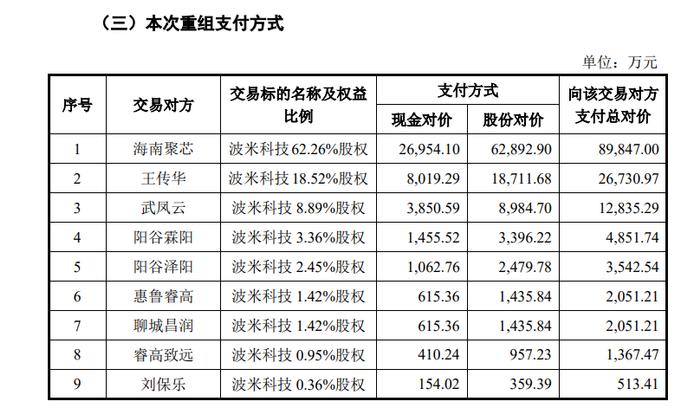 （三）本次重组支付方式

单位：万元

| 序号 | 交易对方 | 交易标的名称及权益比例 | 支付方式 现金对价 | 支付方式 股份对价 | 向该交易对方支付总对价 |
|---|---|---|---|---|---|
| 1 | 海南聚芯 | 波米科技 62.26%股权 | 26,954.10 | 62,892.90 | 89,847.00 |
| 2 | 王传华 | 波米科技 18.52%股权 | 8,019.29 | 18,711.68 | 26,730.97 |
| 3 | 武凤云 | 波米科技 8.89%股权 | 3,850.59 | 8,984.70 | 12,835.29 |
| 4 | 阳谷霖阳 | 波米科技 3.36%股权 | 1,455.52 | 3,396.22 | 4,851.74 |
| 5 | 阳谷泽阳 | 波米科技 2.45%股权 | 1,062.76 | 2,479.78 | 3,542.54 |
| 6 | 惠鲁睿高 | 波米科技 1.42%股权 | 615.36 | 1,435.84 | 2,051.21 |
| 7 | 聊城昌润 | 波米科技 1.42%股权 | 615.36 | 1,435.84 | 2,051.21 |
| 8 | 睿高致远 | 波米科技 0.95%股权 | 410.24 | 957.23 | 1,367.47 |
| 9 | 刘保乐 | 波米科技 0.36%股权 | 154.02 | 359.39 | 513.41 |